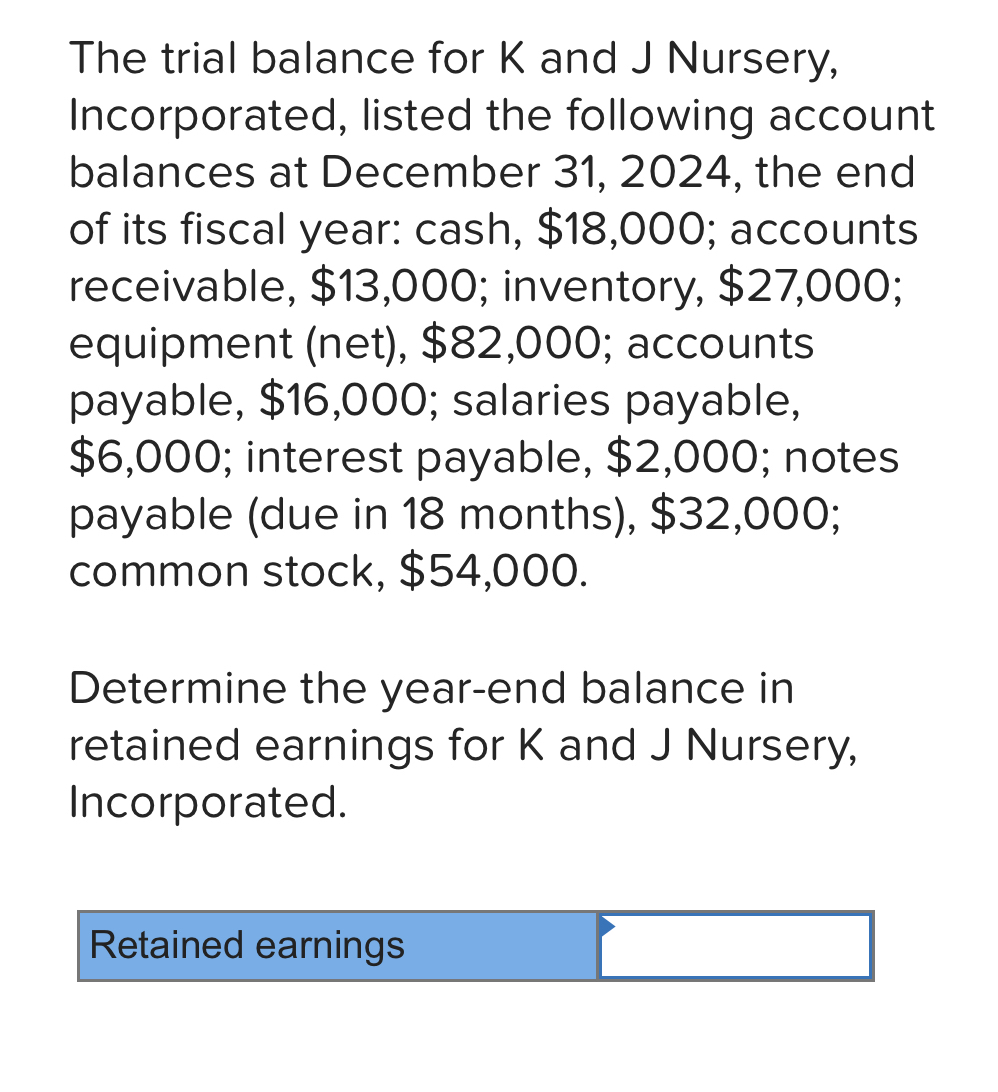 The trial balance for K and J Nursery, Incorporated, listed the following account balances at December 31, 2024, the end of its fiscal year: cash, \$18,000; accounts receivable, \$13,000; inventory, \$27,000; equipment (net), \$82,000; accounts payable, \$16,000; salaries payable, \$6,000; interest payable, \$2,000; notes payable (due in 18 months), \$32,000; common stock, \$54,000.

Determine the year-end balance in retained earnings for K and J Nursery, Incorporated.

| Retained earnings | |
|---|---|